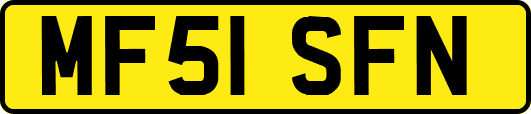 MF51 SFN